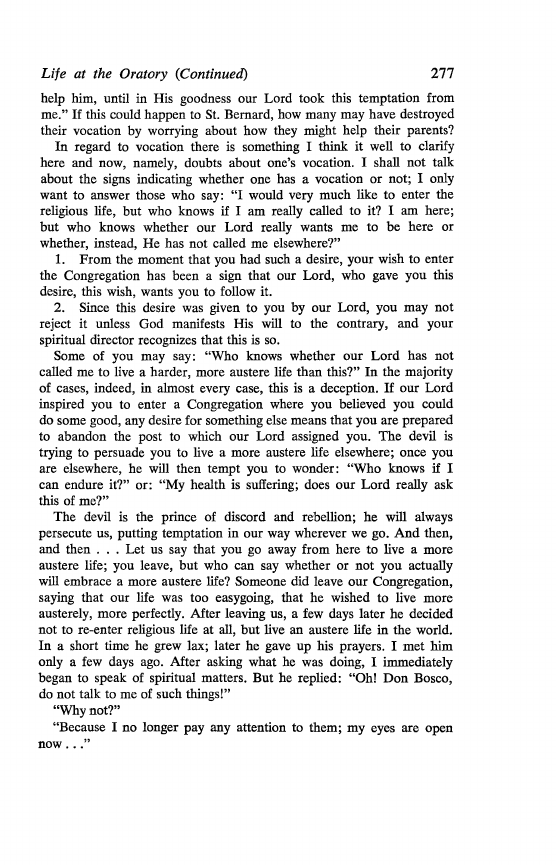 Life at the Oratory (Continued) 277

help him, until in His goodness our Lord took this temptation from me." If this could happen to St. Bernard, how many may have destroyed their vocation by worrying about how they might help their parents?

In regard to vocation there is something I think it well to clarify here and now, namely, doubts about one's vocation. I shall not talk about the signs indicating whether one has a vocation or not; I only want to answer those who say: "I would very much like to enter the religious life, but who knows if I am really called to it? I am here; but who knows whether our Lord really wants me to be here or whether, instead, He has not called me elsewhere?"

1. From the moment that you had such a desire, your wish to enter the Congregation has been a sign that our Lord, who gave you this desire, this wish, wants you to follow it.

2. Since this desire was given to you by our Lord, you may not reject it unless God manifests His will to the contrary, and your spiritual director recognizes that this is so.

Some of you may say: "Who knows whether our Lord has not called me to live a harder, more austere life than this?" In the majority of cases, indeed, in almost every case, this is a deception. If our Lord inspired you to enter a Congregation where you believed you could do some good, any desire for something else means that you are prepared to abandon the post to which our Lord assigned you. The devil is trying to persuade you to live a more austere life elsewhere; once you are elsewhere, he will then tempt you to wonder: "Who knows if I can endure it?" or: "My health is suffering; does our Lord really ask this of me?"

The devil is the prince of discord and rebellion; he will always persecute us, putting temptation in our way wherever we go. And then, and then . . . Let us say that you go away from here to live a more austere life; you leave, but who can say whether or not you actually will embrace a more austere life? Someone did leave our Congregation, saying that our life was too easygoing, that he wished to live more austerely, more perfectly. After leaving us, a few days later he decided not to re-enter religious life at all, but live an austere life in the world. In a short time he grew lax; later he gave up his prayers. I met him only a few days ago. After asking what he was doing, I immediately began to speak of spiritual matters. But he replied: "Oh! Don Bosco, do not talk to me of such things!"

"Why not?"

"Because I no longer pay any attention to them; my eyes are open now . . ."